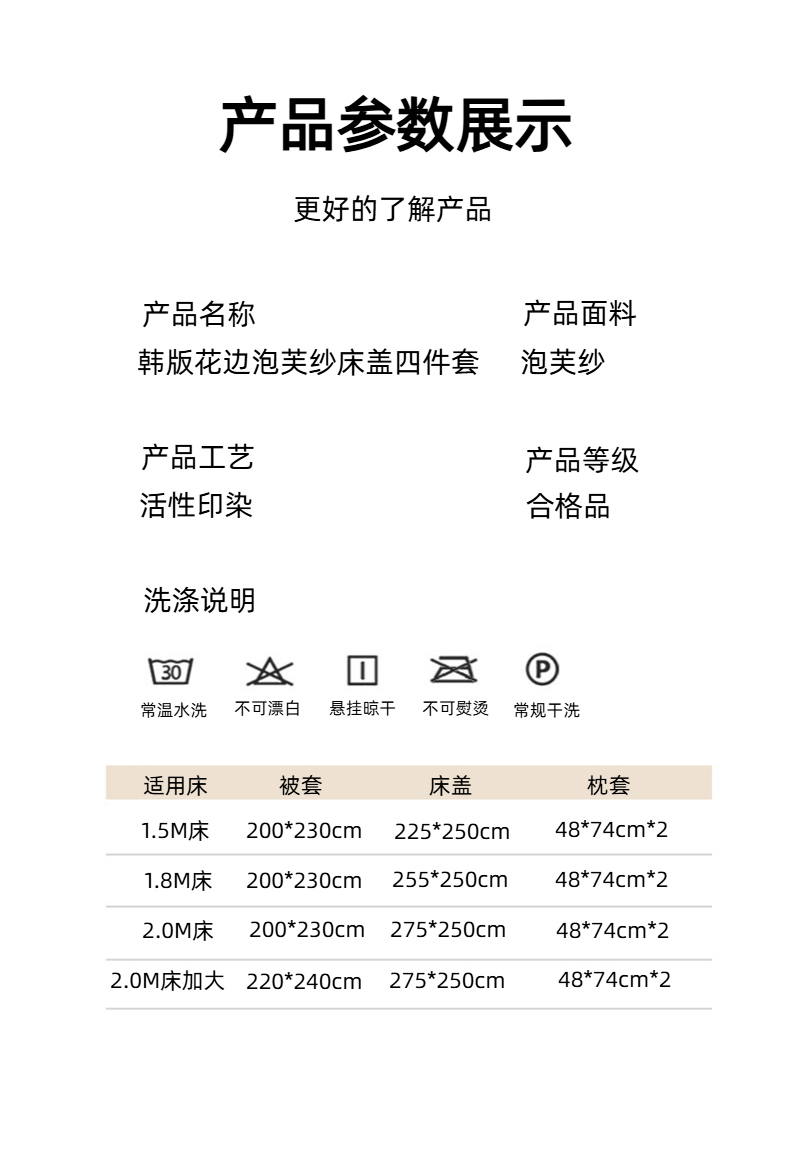 产品参数展示

更好的了解产品

产品名称
韩版花边泡芙纱床盖四件套

产品面料
泡芙纱

产品工艺
活性印染

产品等级
合格品

洗涤说明

30
常温水洗

不可漂白

悬挂晾干

不可熨烫

P
常规干洗

| 适用床 | 被套 | 床盖 | 枕套 |
|---|---|---|---|
| 1.5M床 | 200*230cm | 225*250cm | 48*74cm*2 |
| 1.8M床 | 200*230cm | 255*250cm | 48*74cm*2 |
| 2.0M床 | 200*230cm | 275*250cm | 48*74cm*2 |
| 2.0M床加大 | 220*240cm | 275*250cm | 48*74cm*2 |